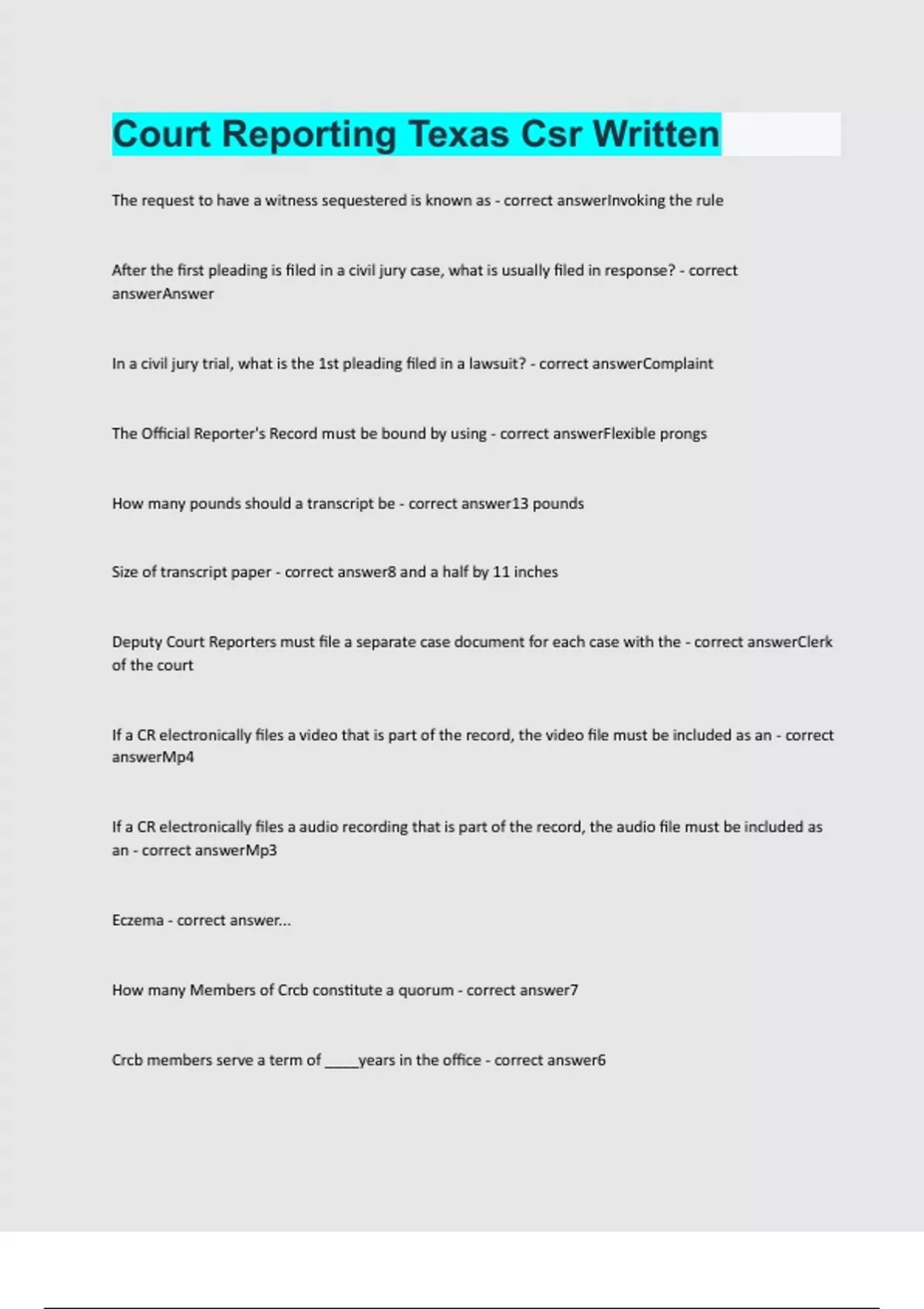 Court Reporting Texas Csr Written

The request to have a witness sequestered is known as - correct answerInvoking the rule

After the first pleading is filed in a civil jury case, what is usually filed in response? - correct answerAnswer

In a civil jury trial, what is the 1st pleading filed in a lawsuit? - correct answerComplaint

The Official Reporter's Record must be bound by using - correct answerFlexible prongs

How many pounds should a transcript be - correct answer13 pounds

Size of transcript paper - correct answer8 and a half by 11 inches

Deputy Court Reporters must file a separate case document for each case with the - correct answerClerk of the court

If a CR electronically files a video that is part of the record, the video file must be included as an - correct answerMp4

If a CR electronically files a audio recording that is part of the record, the audio file must be included as an - correct answerMp3

Eczema - correct answer...

How many Members of Crcb constitute a quorum - correct answer7

Crcb members serve a term of _____years in the office - correct answer6